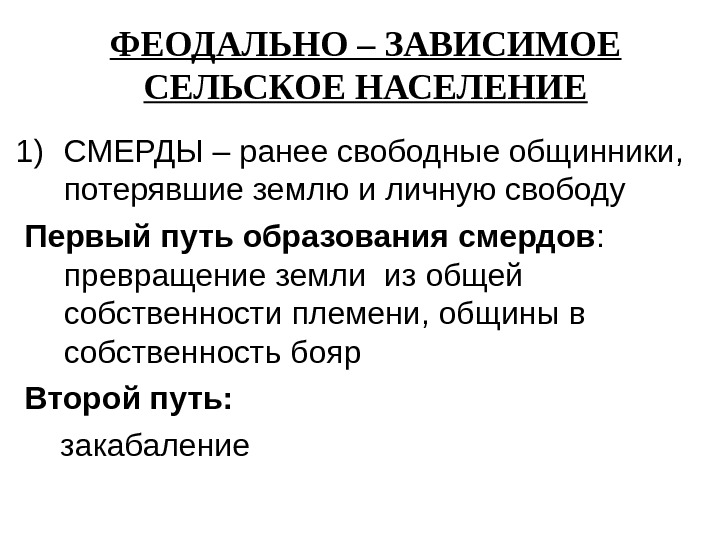 ФЕОДАЛЬНО – ЗАВИСИМОЕ СЕЛЬСКОЕ НАСЕЛЕНИЕ

1) СМЕРДЫ – ранее свободные общинники, потерявшие землю и личную свободу

Первый путь образования смердов: превращение земли из общей собственности племени, общины в собственность бояр

Второй путь:

закабаление